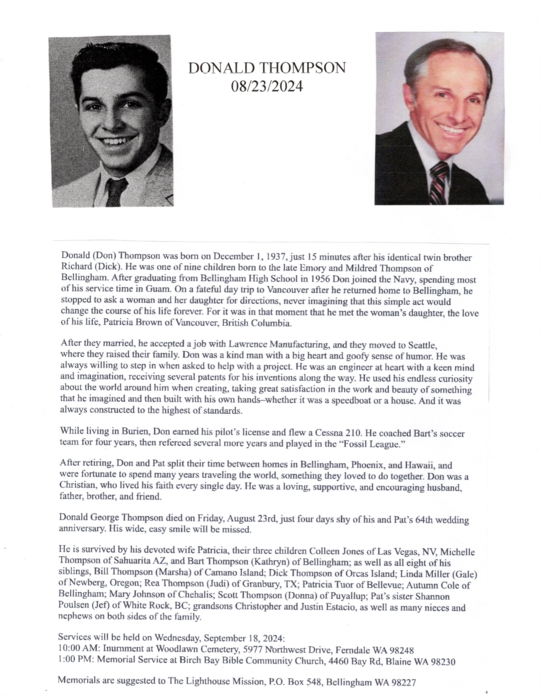 DONALD THOMPSON
08/23/2024

Donald (Don) Thompson was born on December 1, 1937, just 15 minutes after his identical twin brother Richard (Dick). He was one of nine children born to the late Emory and Mildred Thompson of Bellingham. After graduating from Bellingham High School in 1956 Don joined the Navy, spending most of his service time in Guam. On a fateful day trip to Vancouver after he returned home to Bellingham, he stopped to ask a woman and her daughter for directions, never imagining that this simple act would change the course of his life forever. For it was in that moment that he met the woman's daughter, the love of his life, Patricia Brown of Vancouver, British Columbia.

After they married, he accepted a job with Lawrence Manufacturing, and they moved to Seattle, where they raised their family. Don was a kind man with a big heart and goofy sense of humor. He was always willing to step in when asked to help with a project. He was an engineer at heart with a keen mind and imagination, receiving several patents for his inventions along the way. He used his endless curiosity about the world around him when creating, taking great satisfaction in the work and beauty of something that he imagined and then built with his own hands–whether it was a speedboat or a house. And it was always constructed to the highest of standards.

While living in Burien, Don earned his pilot's license and flew a Cessna 210. He coached Bart's soccer team for four years, then refereed several more years and played in the "Fossil League."

After retiring, Don and Pat split their time between homes in Bellingham, Phoenix, and Hawaii, and were fortunate to spend many years traveling the world, something they loved to do together. Don was a Christian, who lived his faith every single day. He was a loving, supportive, and encouraging husband, father, brother, and friend.

Donald George Thompson died on Friday, August 23rd, just four days shy of his and Pat's 64th wedding anniversary. His wide, easy smile will be missed.

He is survived by his devoted wife Patricia, their three children Colleen Jones of Las Vegas, NV, Michelle Thompson of Sahuarita AZ, and Bart Thompson (Kathryn) of Bellingham; as well as all eight of his siblings, Bill Thompson (Marsha) of Camano Island; Dick Thompson of Orcas Island; Linda Miller (Gale) of Newberg, Oregon; Rea Thompson (Judi) of Granbury, TX; Patricia Tuor of Bellevue; Autumn Cole of Bellingham; Mary Johnson of Chehalis; Scott Thompson (Donna) of Puyallup; Pat's sister Shannon Poulsen (Jef) of White Rock, BC; grandsons Christopher and Justin Estacio, as well as many nieces and nephews on both sides of the family.

Services will be held on Wednesday, September 18, 2024:
10:00 AM: Inurnment at Woodlawn Cemetery, 5977 Northwest Drive, Ferndale WA 98248
1:00 PM: Memorial Service at Birch Bay Bible Community Church, 4460 Bay Rd, Blaine WA 98230

Memorials are suggested to The Lighthouse Mission, P.O. Box 548, Bellingham WA 98227